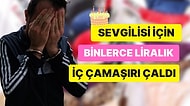 SEVGİLİSİ İÇİN
BİNLERCE LİRALIK
İÇ ÇAMAŞIRI ÇALDI